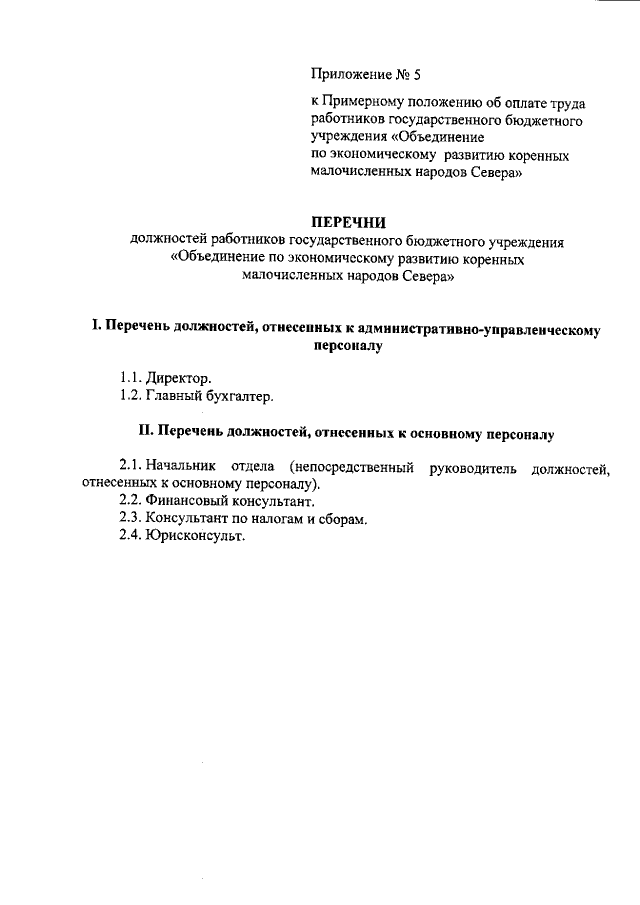 Приложение № 5

к Примерному положению об оплате труда работников государственного бюджетного учреждения «Объединение по экономическому развитию коренных малочисленных народов Севера»

ПЕРЕЧНИ
должностей работников государственного бюджетного учреждения «Объединение по экономическому развитию коренных малочисленных народов Севера»

I. Перечень должностей, отнесенных к административно-управленческому персоналу

1.1. Директор.
1.2. Главный бухгалтер.

II. Перечень должностей, отнесенных к основному персоналу

2.1. Начальник отдела (непосредственный руководитель должностей, отнесенных к основному персоналу).
2.2. Финансовый консультант.
2.3. Консультант по налогам и сборам.
2.4. Юрисконсульт.